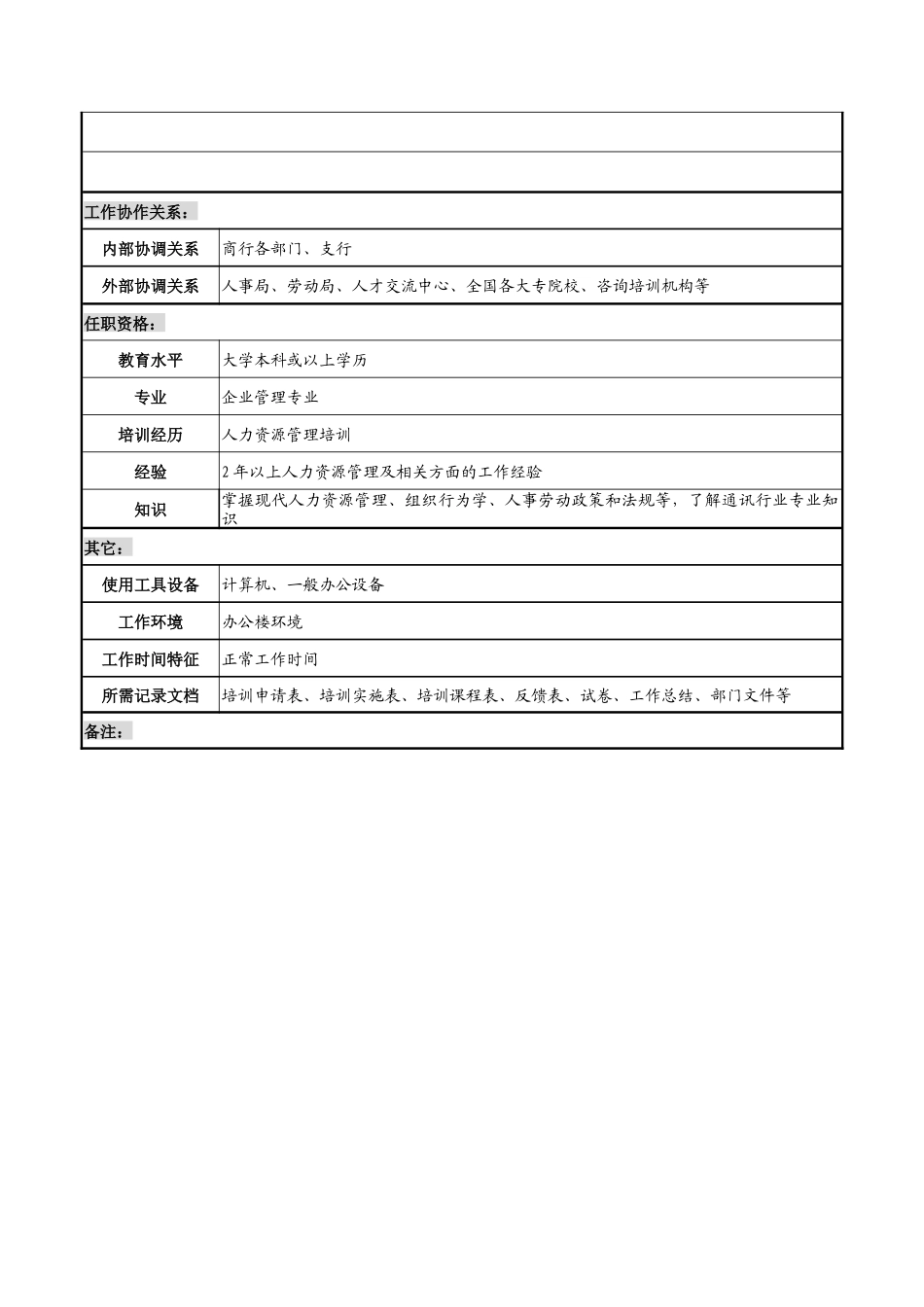 工作协作关系：

| 内部协调关系 | 商行各部门、支行 |
|---|---|
| 外部协调关系 | 人事局、劳动局、人才交流中心、全国各大专院校、咨询培训机构等 |

任职资格：

| 教育水平 | 大学本科或以上学历 |
|---|---|
| 专业 | 企业管理专业 |
| 培训经历 | 人力资源管理培训 |
| 经验 | 2年以上人力资源管理及相关方面的工作经验 |
| 知识 | 掌握现代人力资源管理、组织行为学、人事劳动政策和法规等，了解通讯行业专业知识 |

其它：

| 使用工具设备 | 计算机、一般办公设备 |
|---|---|
| 工作环境 | 办公楼环境 |
| 工作时间特征 | 正常工作时间 |
| 所需记录文档 | 培训申请表、培训实施表、培训课程表、反馈表、试卷、工作总结、部门文件等 |

备注：